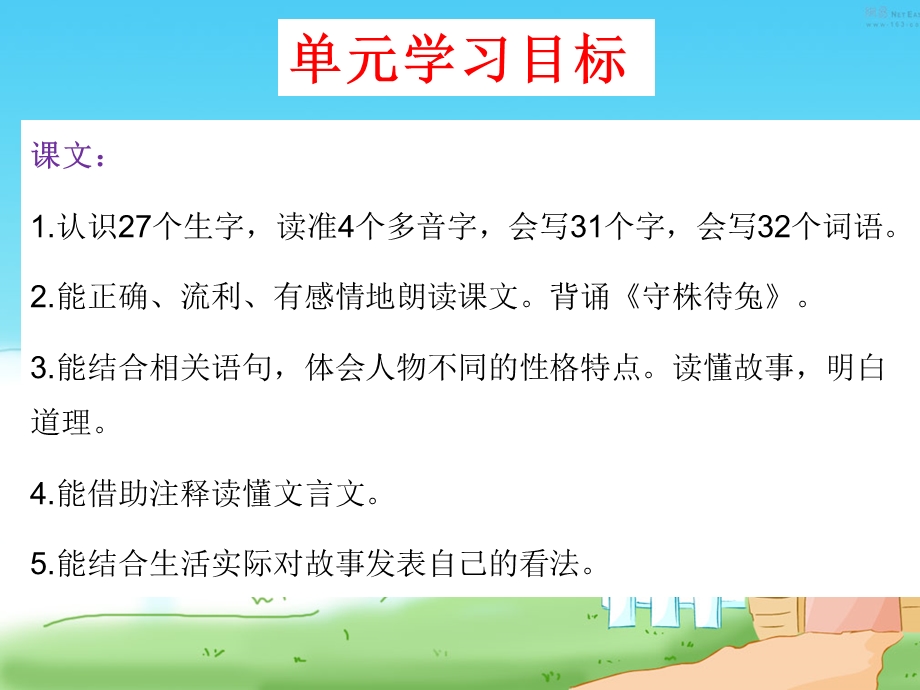 单元学习目标

课文：

1.认识27个生字，读准4个多音字，会写31个字，会写32个词语。

2.能正确、流利、有感情地朗读课文。背诵《守株待兔》。

3.能结合相关语句，体会人物不同的性格特点。读懂故事，明白道理。

4.能借助注释读懂文言文。

5.能结合生活实际对故事发表自己的看法。